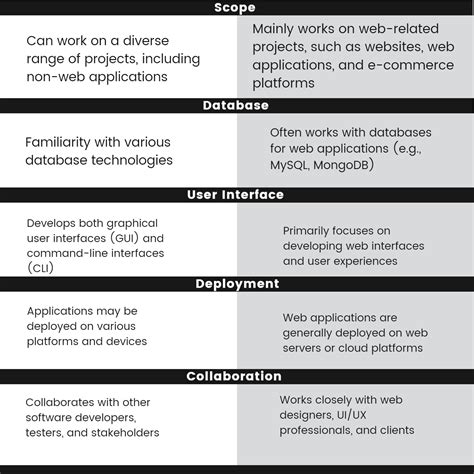 Scope

Can work on a diverse range of projects, including non-web applications

Mainly works on web-related projects, such as websites, web applications, and e-commerce platforms

Database

Familiarity with various database technologies

Often works with databases for web applications (e.g., MySQL, MongoDB)

User Interface

Develops both graphical user interfaces (GUI) and command-line interfaces (CLI)

Primarily focuses on developing web interfaces and user experiences

Deployment

Applications may be deployed on various platforms and devices

Web applications are generally deployed on web servers or cloud platforms

Collaboration

Collaborates with other software developers, testers, and stakeholders

Works closely with web designers, UI/UX professionals, and clients